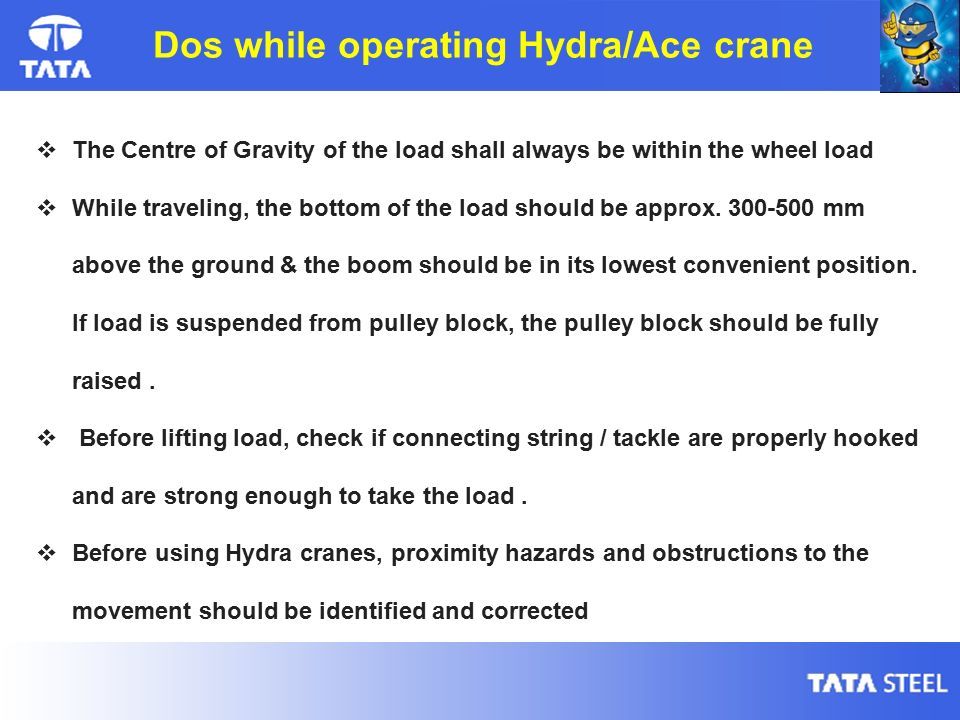 TATA

Dos while operating Hydra/Ace crane

❖ The Centre of Gravity of the load shall always be within the wheel load

❖ While traveling, the bottom of the load should be approx. 300-500 mm above the ground & the boom should be in its lowest convenient position. If load is suspended from pulley block, the pulley block should be fully raised .

❖ Before lifting load, check if connecting string / tackle are properly hooked and are strong enough to take the load .

❖ Before using Hydra cranes, proximity hazards and obstructions to the movement should be identified and corrected

TATA STEEL